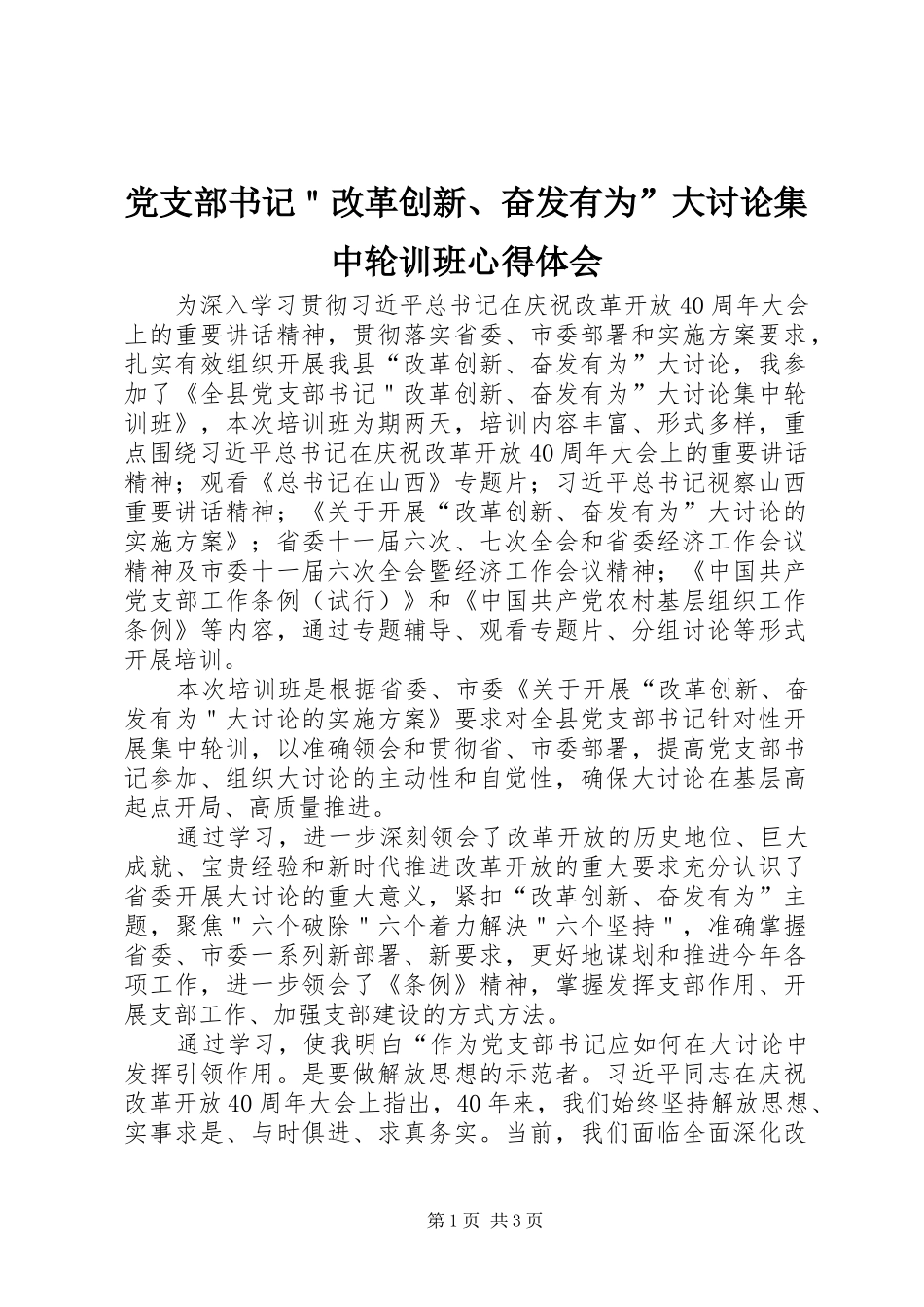 党支部书记＂改革创新、奋发有为”大讨论集中轮训班心得体会

为深入学习贯彻习近平总书记在庆祝改革开放40周年大会上的重要讲话精神，贯彻落实省委、市委部署和实施方案要求，扎实有效组织开展我县“改革创新、奋发有为”大讨论，我参加了《全县党支部书记＂改革创新、奋发有为”大讨论集中轮训班》，本次培训班为期两天，培训内容丰富、形式多样，重点围绕习近平总书记在庆祝改革开放40周年大会上的重要讲话精神；观看《总书记在山西》专题片；习近平总书记视察山西重要讲话精神；《关于开展“改革创新、奋发有为”大讨论的实施方案》；省委十一届六次、七次全会和省委经济工作会议精神及市委十一届六次全会暨经济工作会议精神；《中国共产党支部工作条例（试行）》和《中国共产党农村基层组织工作条例》等内容，通过专题辅导、观看专题片、分组讨论等形式开展培训。

本次培训班是根据省委、市委《关于开展“改革创新、奋发有为＂大讨论的实施方案》要求对全县党支部书记针对性开展集中轮训，以准确领会和贯彻省、市委部署，提高党支部书记参加、组织大讨论的主动性和自觉性，确保大讨论在基层高起点开局、高质量推进。

通过学习，进一步深刻领会了改革开放的历史地位、巨大成就、宝贵经验和新时代推进改革开放的重大要求充分认识了省委开展大讨论的重大意义，紧扣“改革创新、奋发有为”主题，聚焦＂六个破除＂六个着力解决＂六个坚持＂，准确掌握省委、市委一系列新部署、新要求，更好地谋划和推进今年各项工作，进一步领会了《条例》精神，掌握发挥支部作用、开展支部工作、加强支部建设的方式方法。

通过学习，使我明白“作为党支部书记应如何在大讨论中发挥引领作用。是要做解放思想的示范者。习近平同志在庆祝改革开放40周年大会上指出，40年来，我们始终坚持解放思想、实事求是、与时俱进、求真务实。当前，我们面临全面深化改

第1页 共3页